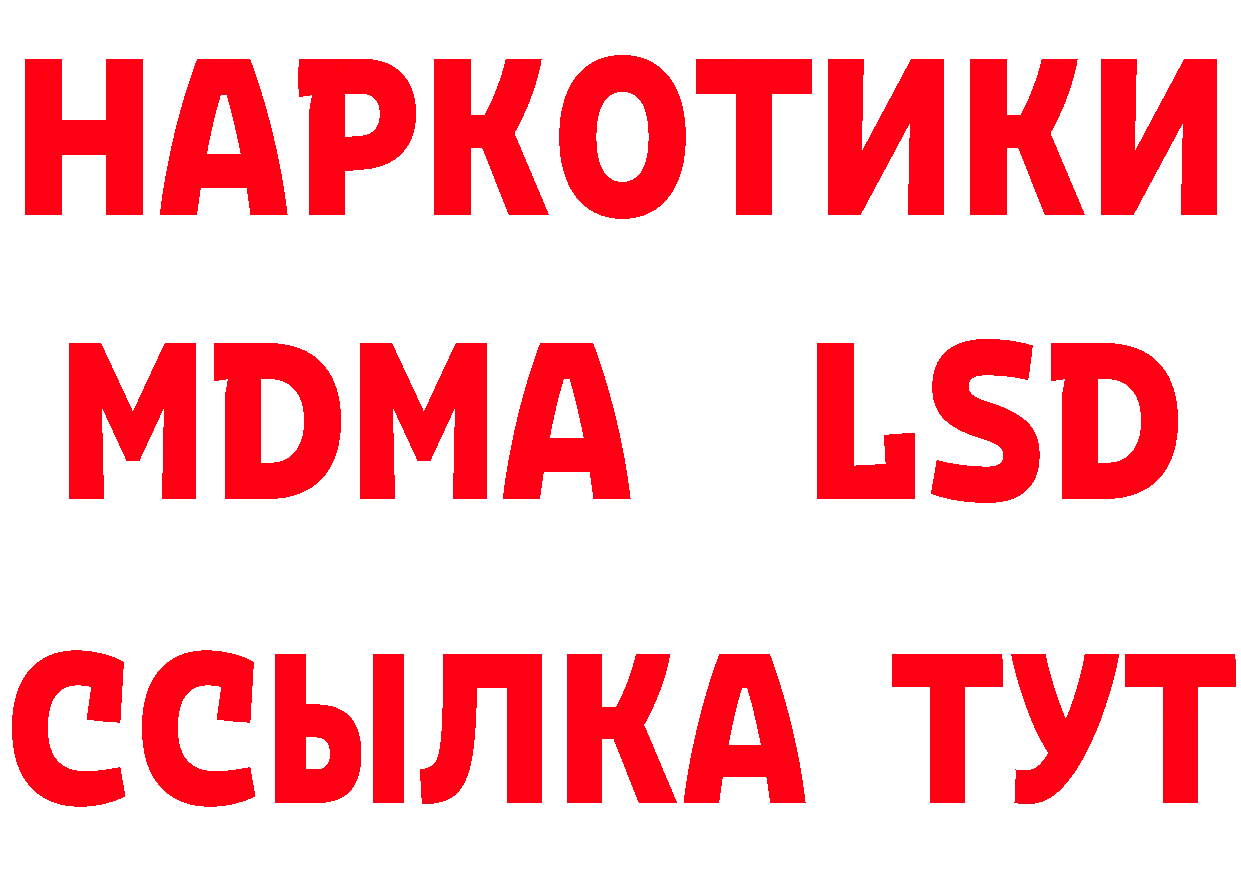 НАРКОТИКИ
MDMA LSD
ССЫЛКА ТУТ